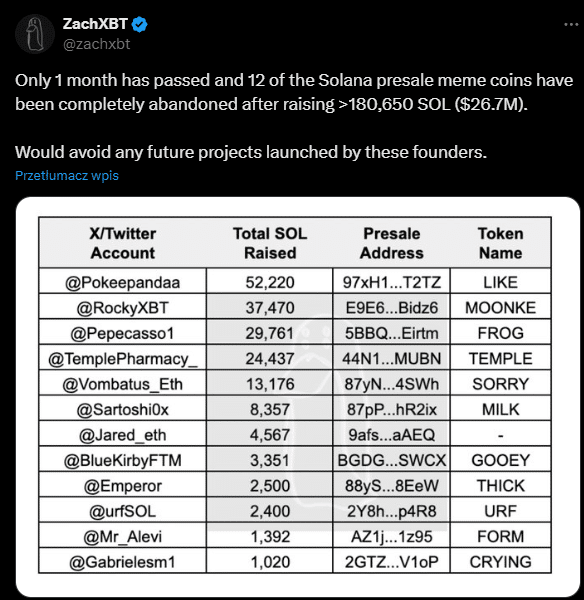 ZachXBT
@zachxbt

Only 1 month has passed and 12 of the Solana presale meme coins have been completely abandoned after raising >180,650 SOL ($26.7M).

Would avoid any future projects launched by these founders.

Przetłumacz wpis

| X/Twitter Account | Total SOL Raised | Presale Address | Token Name |
|---|---|---|---|
| @Pokeepandaa | 52,220 | 97xH1...T2TZ | LIKE |
| @RockyXBT | 37,470 | E9E6...Bidz6 | MOONKE |
| @Pepecasso1 | 29,761 | 5BBQ...Eirtm | FROG |
| @TemplePharmacy_ | 24,437 | 44N1...MUBN | TEMPLE |
| @Vombatus_Eth | 13,176 | 87yN...4SWh | SORRY |
| @Sartoshi0x | 8,357 | 87pP...hR2ix | MILK |
| @Jared_eth | 4,567 | 9afs...aAEQ | - |
| @BlueKirbyFTM | 3,351 | BGDG...SWCX | GOOEY |
| @Emperor | 2,500 | 88yS...8EeW | THICK |
| @urfSOL | 2,400 | 2Y8h...p4R8 | URF |
| @Mr_Alevi | 1,392 | AZ1j...1z95 | FORM |
| @Gabrielesm1 | 1,020 | 2GTZ...V1oP | CRYING |